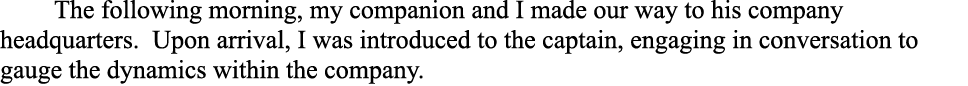 The following morning, my companion and I made our way to his company headquarters.  Upon arrival, I was introduced to the captain, engaging in conversation to gauge the dynamics within the company.